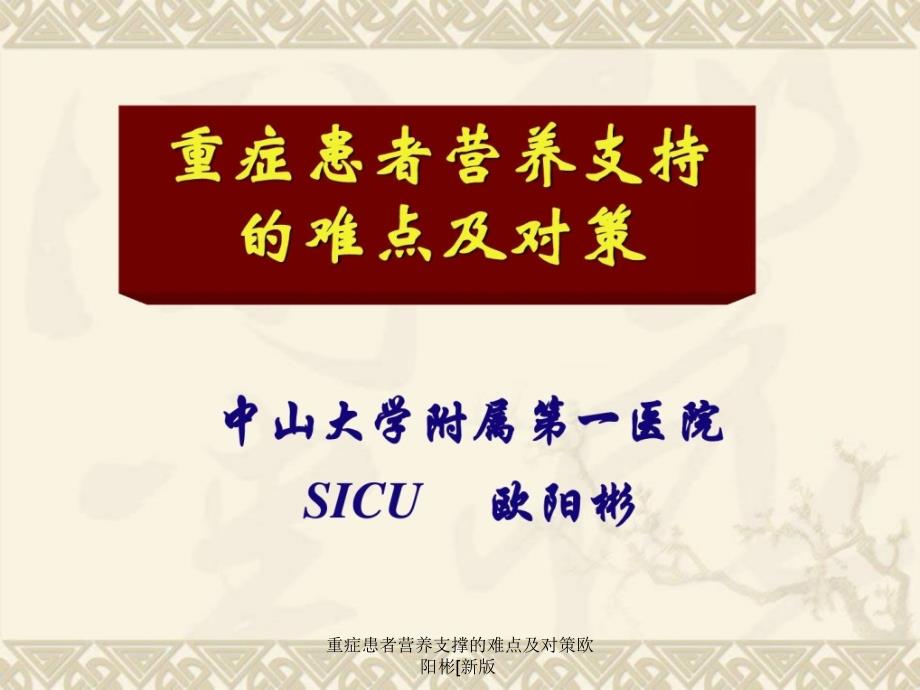 重症患者营养支持的难点及对策

中山大学附属第一医院
SICU 欧阳彬

重症患者营养支撑的难点及对策欧阳彬[新版